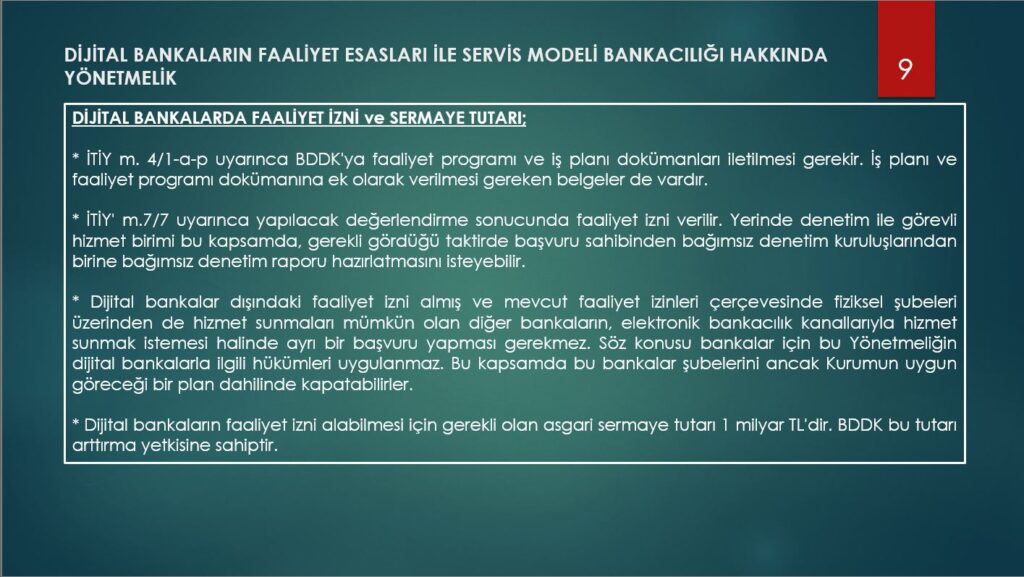 DİJİTAL BANKALARIN FAALİYET ESASLARI İLE SERVİS MODELİ BANKACILIĞI HAKKINDA YÖNETMELİK

9

DİJİTAL BANKALARDA FAALİYET İZNİ ve SERMAYE TUTARI;

* İTİY m. 4/1-a-p uyarınca BDDK'ya faaliyet programı ve iş planı dokümanları iletilmesi gerekir. İş planı ve faaliyet programı dokümanına ek olarak verilmesi gereken belgeler de vardır.

* İTİY' m.7/7 uyarınca yapılacak değerlendirme sonucunda faaliyet izni verilir. Yerinde denetim ile görevli hizmet birimi bu kapsamda, gerekli gördüğü taktirde başvuru sahibinden bağımsız denetim kuruluşlarından birine bağımsız denetim raporu hazırlatmasını isteyebilir.

* Dijital bankalar dışındaki faaliyet izni almış ve mevcut faaliyet izinleri çerçevesinde fiziksel şubeleri üzerinden de hizmet sunmaları mümkün olan diğer bankaların, elektronik bankacılık kanallarıyla hizmet sunmak istemesi halinde ayrı bir başvuru yapması gerekmez. Söz konusu bankalar için bu Yönetmeliğin dijital bankalarla ilgili hükümleri uygulanmaz. Bu kapsamda bu bankalar şubelerini ancak Kurumun uygun göreceği bir plan dahilinde kapatabilirler.

* Dijital bankaların faaliyet izni alabilmesi için gerekli olan asgari sermaye tutarı 1 milyar TL'dir. BDDK bu tutarı arttırma yetkisine sahiptir.